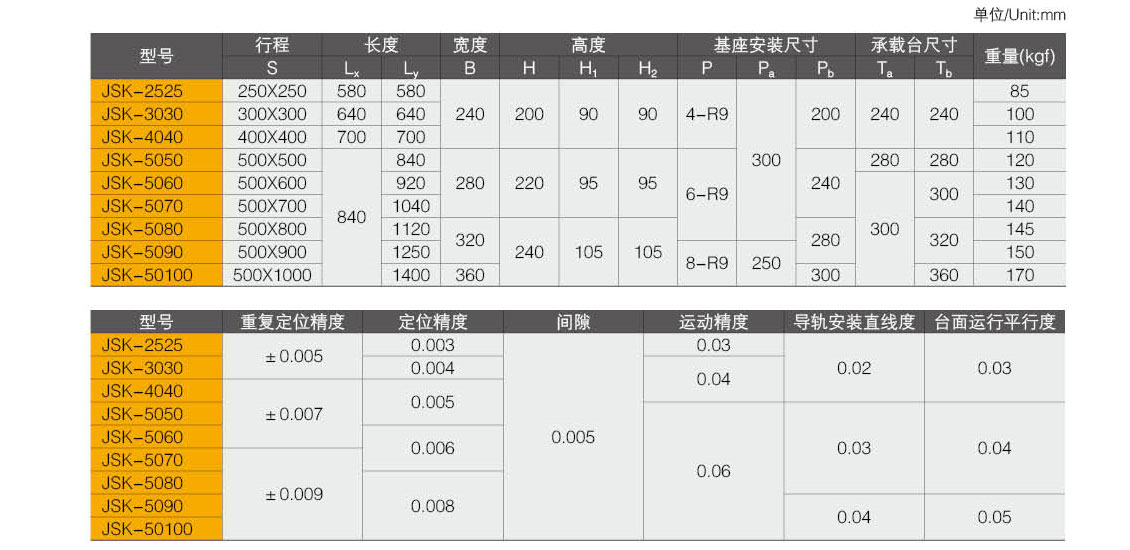 单位/Unit:mm

| 型号 | 行程 S | 长度 $L_x$ | 长度 $L_y$ | 宽度 B | 高度 H | 高度 $H_1$ | 高度 $H_2$ | 基座安装尺寸 P | 基座安装尺寸 $P_a$ | 基座安装尺寸 $P_b$ | 承载台尺寸 $T_a$ | 承载台尺寸 $T_b$ | 重量(kgf) |
|---|---|---|---|---|---|---|---|---|---|---|---|---|---|
| JSK-2525 | 250X250 | 580 | 580 | 240 | 200 | 90 | 90 | 4-R9 | 300 | 200 | 240 | 240 | 85 |
| JSK-3030 | 300X300 | 640 | 640 | 240 | 200 | 90 | 90 | 4-R9 | 300 | 200 | 240 | 240 | 100 |
| JSK-4040 | 400X400 | 700 | 700 | 240 | 200 | 90 | 90 | 4-R9 | 300 | 200 | 240 | 240 | 110 |
| JSK-5050 | 500X500 | 840 | 840 | 280 | 220 | 95 | 95 | 6-R9 | 300 | 240 | 280 | 280 | 120 |
| JSK-5060 | 500X600 | 840 | 920 | 280 | 220 | 95 | 95 | 6-R9 | 300 | 240 | 300 | 300 | 130 |
| JSK-5070 | 500X700 | 840 | 1040 | 280 | 220 | 95 | 95 | 6-R9 | 300 | 240 | 300 | 300 | 140 |
| JSK-5080 | 500X800 | 840 | 1120 | 320 | 240 | 105 | 105 | 6-R9 | 300 | 280 | 300 | 320 | 145 |
| JSK-5090 | 500X900 | 840 | 1250 | 320 | 240 | 105 | 105 | 8-R9 | 250 | 280 | 300 | 320 | 150 |
| JSK-50100 | 500X1000 | 840 | 1400 | 360 | 240 | 105 | 105 | 8-R9 | 250 | 300 | 300 | 360 | 170 |

| 型号 | 重复定位精度 | 定位精度 | 间隙 | 运动精度 | 导轨安装直线度 | 台面运行平行度 |
|---|---|---|---|---|---|---|
| JSK-2525 | ±0.005 | 0.003 | 0.005 | 0.03 | 0.02 | 0.03 |
| JSK-3030 | ±0.005 | 0.004 | 0.005 | 0.04 | 0.02 | 0.03 |
| JSK-4040 | ±0.007 | 0.005 | 0.005 | 0.04 | 0.02 | 0.03 |
| JSK-5050 | ±0.007 | 0.005 | 0.005 | 0.06 | 0.03 | 0.04 |
| JSK-5060 | ±0.007 | 0.006 | 0.005 | 0.06 | 0.03 | 0.04 |
| JSK-5070 | ±0.009 | 0.006 | 0.005 | 0.06 | 0.03 | 0.04 |
| JSK-5080 | ±0.009 | 0.008 | 0.005 | 0.06 | 0.03 | 0.04 |
| JSK-5090 | ±0.009 | 0.008 | 0.005 | 0.06 | 0.04 | 0.05 |
| JSK-50100 | ±0.009 | 0.008 | 0.005 | 0.06 | 0.04 | 0.05 |